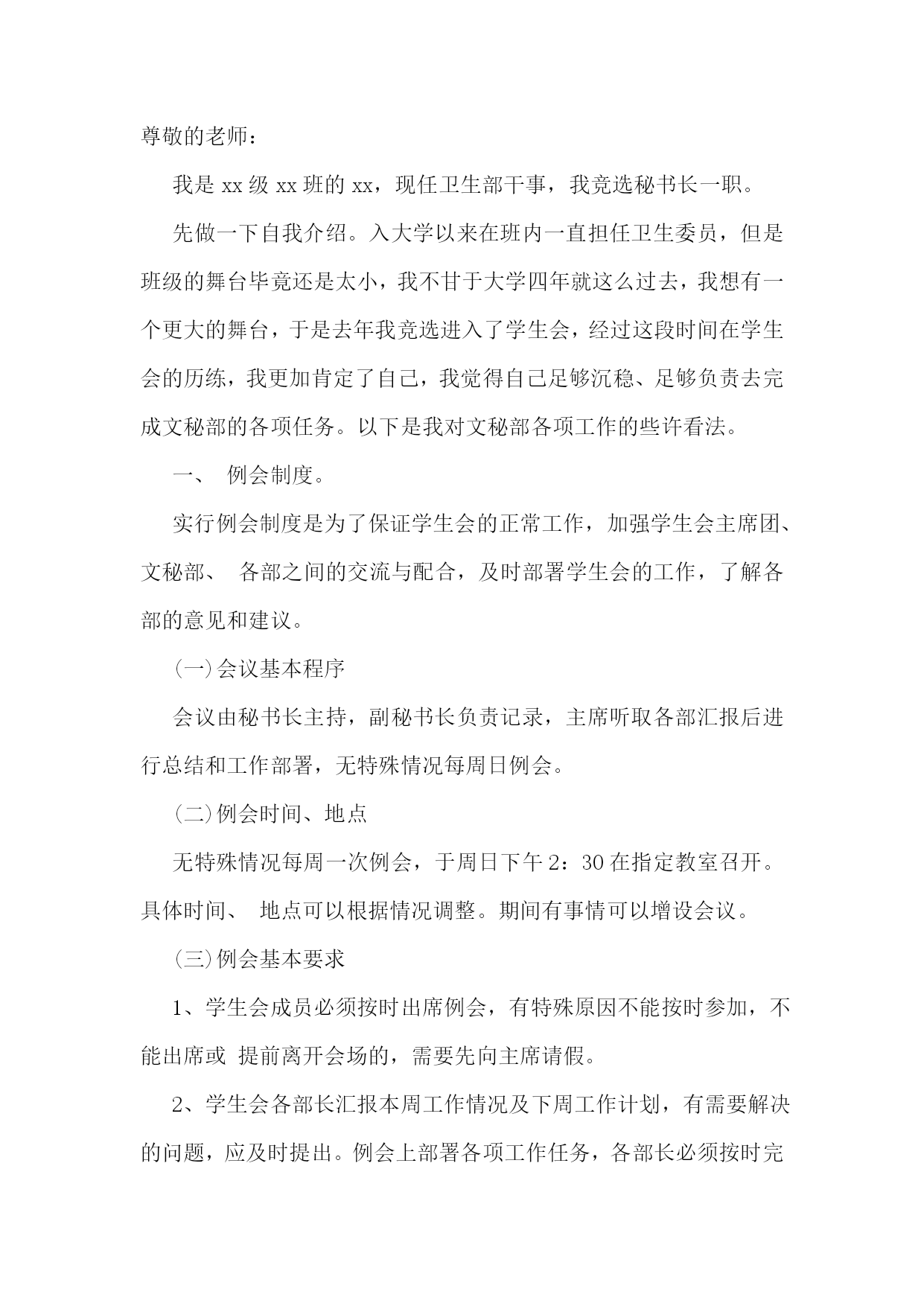 尊敬的老师：

我是 xx 级 xx 班的 xx，现任卫生部干事，我竞选秘书长一职。

先做一下自我介绍。入大学以来在班内一直担任卫生委员，但是班级的舞台毕竟还是太小，我不甘于大学四年就这么过去，我想有一个更大的舞台，于是去年我竞选进入了学生会，经过这段时间在学生会的历练，我更加肯定了自己，我觉得自己足够沉稳、足够负责去完成文秘部的各项任务。以下是我对文秘部各项工作的些许看法。

一、 例会制度。

实行例会制度是为了保证学生会的正常工作，加强学生会主席团、文秘部、 各部之间的交流与配合，及时部署学生会的工作，了解各部的意见和建议。

(一)会议基本程序

会议由秘书长主持，副秘书长负责记录，主席听取各部汇报后进行总结和工作部署，无特殊情况每周日例会。

(二)例会时间、地点

无特殊情况每周一次例会，于周日下午 2：30 在指定教室召开。具体时间、 地点可以根据情况调整。期间有事情可以增设会议。

(三)例会基本要求

1、学生会成员必须按时出席例会，有特殊原因不能按时参加，不能出席或 提前离开会场的，需要先向主席请假。

2、学生会各部长汇报本周工作情况及下周工作计划，有需要解决的问题，应及时提出。例会上部署各项工作任务，各部长必须按时完